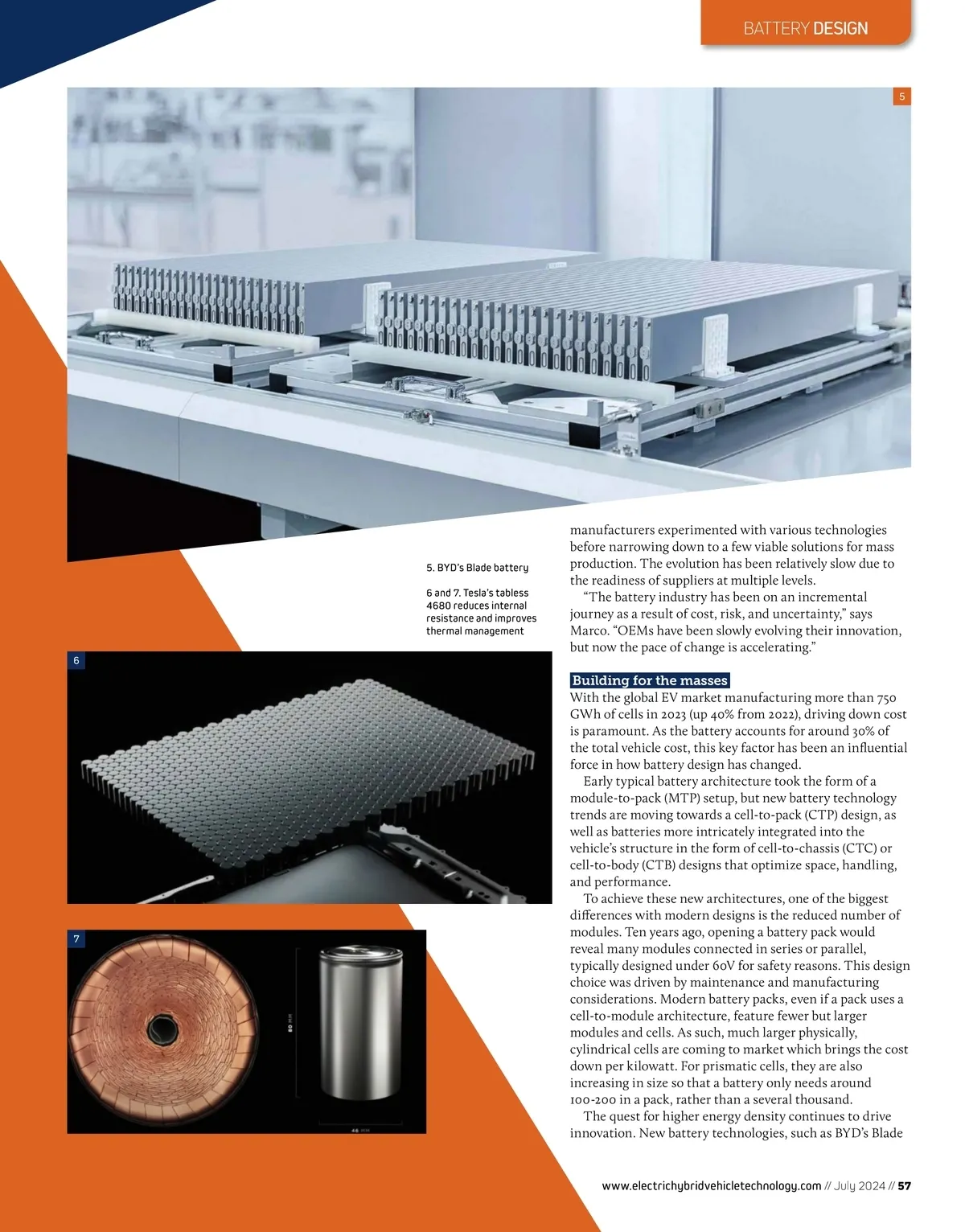 BATTERY DESIGN

5

5. BYD's Blade battery

6 and 7. Tesla's tabless 4680 reduces internal resistance and improves thermal management

6

7

80 MM

46 MM

manufacturers experimented with various technologies before narrowing down to a few viable solutions for mass production. The evolution has been relatively slow due to the readiness of suppliers at multiple levels.

"The battery industry has been on an incremental journey as a result of cost, risk, and uncertainty," says Marco. "OEMs have been slowly evolving their innovation, but now the pace of change is accelerating."

Building for the masses

With the global EV market manufacturing more than 750 GWh of cells in 2023 (up 40% from 2022), driving down cost is paramount. As the battery accounts for around 30% of the total vehicle cost, this key factor has been an influential force in how battery design has changed.

Early typical battery architecture took the form of a module-to-pack (MTP) setup, but new battery technology trends are moving towards a cell-to-pack (CTP) design, as well as batteries more intricately integrated into the vehicle's structure in the form of cell-to-chassis (CTC) or cell-to-body (CTB) designs that optimize space, handling, and performance.

To achieve these new architectures, one of the biggest differences with modern designs is the reduced number of modules. Ten years ago, opening a battery pack would reveal many modules connected in series or parallel, typically designed under 60V for safety reasons. This design choice was driven by maintenance and manufacturing considerations. Modern battery packs, even if a pack uses a cell-to-module architecture, feature fewer but larger modules and cells. As such, much larger physically, cylindrical cells are coming to market which brings the cost down per kilowatt. For prismatic cells, they are also increasing in size so that a battery only needs around 100-200 in a pack, rather than a several thousand.

The quest for higher energy density continues to drive innovation. New battery technologies, such as BYD's Blade

www.electrichybridvehicletechnology.com // July 2024 // 57